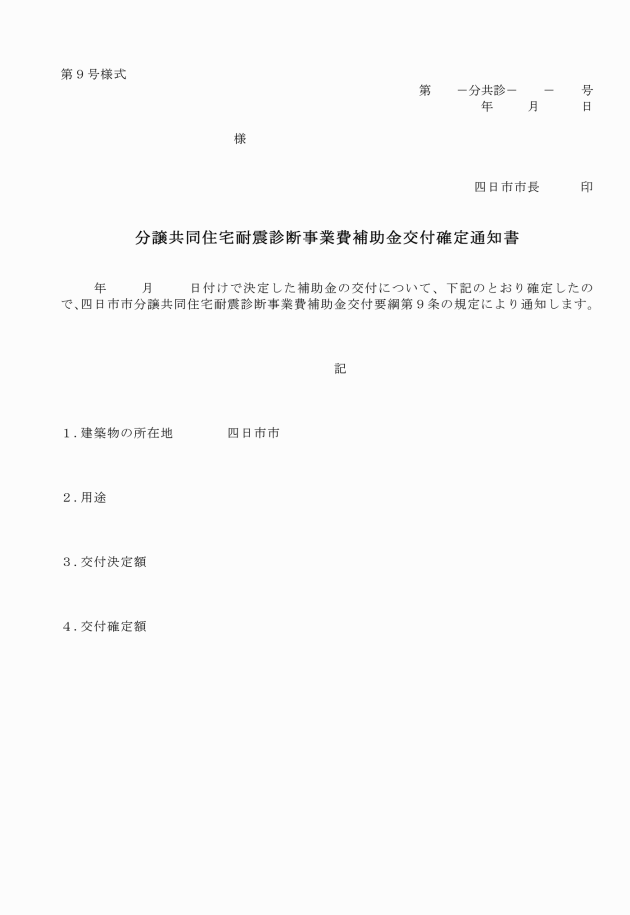 第９号様式

第　－分共診－　－　号
年　月　日

様

四日市市長　印

分譲共同住宅耐震診断事業費補助金交付確定通知書

年　月　日付けで決定した補助金の交付について、下記のとおり確定したので、四日市市分譲共同住宅耐震診断事業費補助金交付要綱第９条の規定により通知します。

記

１.建築物の所在地　四日市市

２.用途

３.交付決定額

４.交付確定額